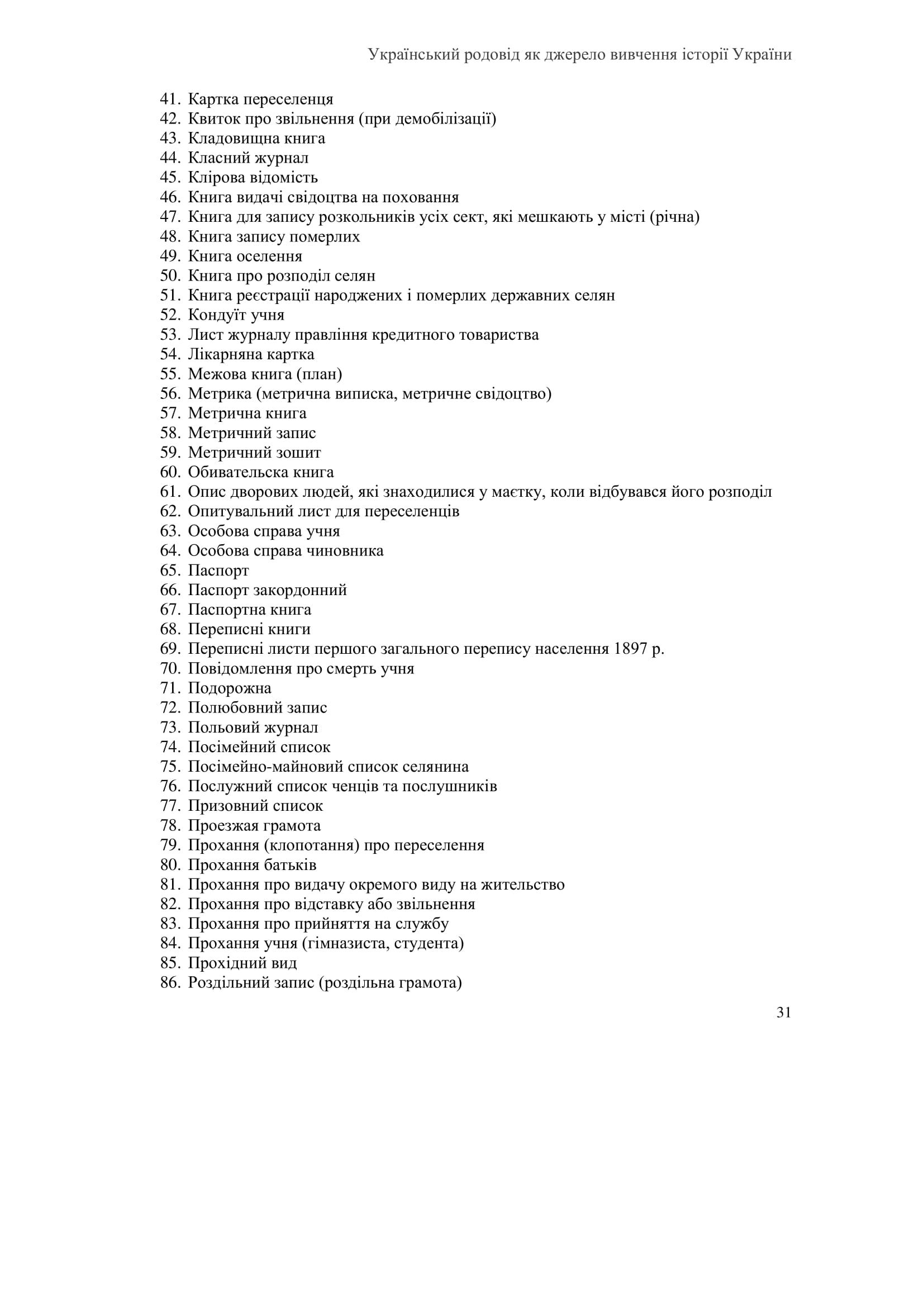 Український родовід як джерело вивчення історії України

41. Картка переселенця
42. Квиток про звільнення (при демобілізації)
43. Кладовищна книга
44. Класний журнал
45. Клірова відомість
46. Книга видачі свідоцтва на поховання
47. Книга для запису розкольників усіх сект, які мешкають у місті (річна)
48. Книга запису померлих
49. Книга оселення
50. Книга про розподіл селян
51. Книга реєстрації народжених і померлих державних селян
52. Кондуїт учня
53. Лист журналу правління кредитного товариства
54. Лікарняна картка
55. Межова книга (план)
56. Метрика (метрична виписка, метричне свідоцтво)
57. Метрична книга
58. Метричний запис
59. Метричний зошит
60. Обивательска книга
61. Опис дворових людей, які знаходилися у маєтку, коли відбувався його розподіл
62. Опитувальний лист для переселенців
63. Особова справа учня
64. Особова справа чиновника
65. Паспорт
66. Паспорт закордонний
67. Паспортна книга
68. Переписні книги
69. Переписні листи першого загального перепису населення 1897 р.
70. Повідомлення про смерть учня
71. Подорожна
72. Полюбовний запис
73. Польовий журнал
74. Посімейний список
75. Посімейно-майновий список селянина
76. Послужний список ченців та послушників
77. Призовний список
78. Проезжая грамота
79. Прохання (клопотання) про переселення
80. Прохання батьків
81. Прохання про видачу окремого виду на жительство
82. Прохання про відставку або звільнення
83. Прохання про прийняття на службу
84. Прохання учня (гімназиста, студента)
85. Прохідний вид
86. Роздільний запис (роздільна грамота)

31